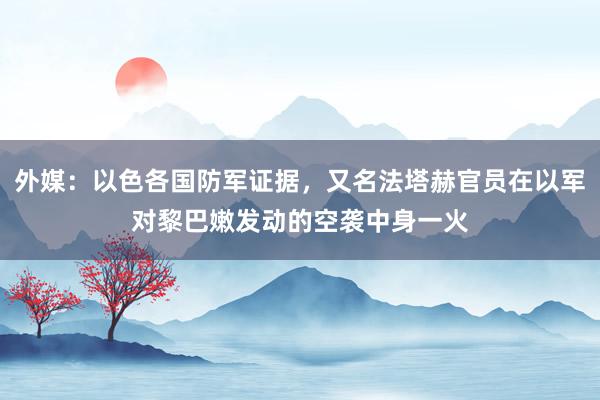 外媒：以色各国防军证据，又名法塔赫官员在以军对黎巴嫩发动的空袭中身一火